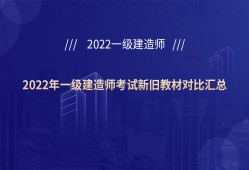 /// 2022一级建造师 ///

2022年一级建造师考试新旧教材对比汇总